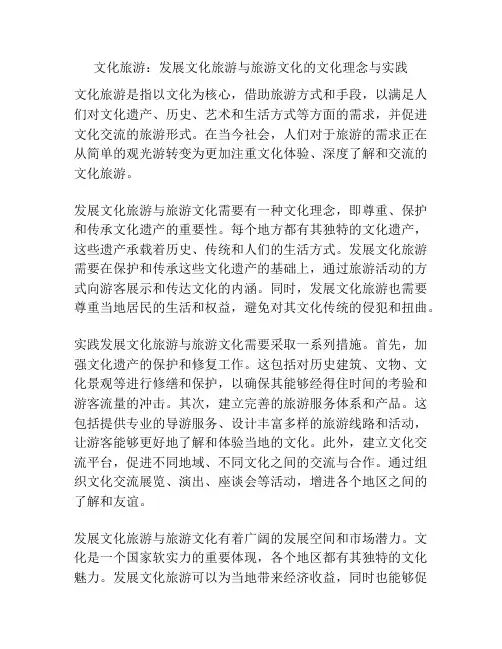 文化旅游：发展文化旅游与旅游文化的文化理念与实践

文化旅游是指以文化为核心，借助旅游方式和手段，以满足人们对文化遗产、历史、艺术和生活方式等方面的需求，并促进文化交流的旅游形式。在当今社会，人们对于旅游的需求正在从简单的观光游转变为更加注重文化体验、深度了解和交流的文化旅游。

发展文化旅游与旅游文化需要有一种文化理念，即尊重、保护和传承文化遗产的重要性。每个地方都有其独特的文化遗产，这些遗产承载着历史、传统和人们的生活方式。发展文化旅游需要在保护和传承这些文化遗产的基础上，通过旅游活动的方式向游客展示和传达文化的内涵。同时，发展文化旅游也需要尊重当地居民的生活和权益，避免对其文化传统的侵犯和扭曲。

实践发展文化旅游与旅游文化需要采取一系列措施。首先，加强文化遗产的保护和修复工作。这包括对历史建筑、文物、文化景观等进行修缮和保护，以确保其能够经得住时间的考验和游客流量的冲击。其次，建立完善的旅游服务体系和产品。这包括提供专业的导游服务、设计丰富多样的旅游线路和活动，让游客能够更好地了解和体验当地的文化。此外，建立文化交流平台，促进不同地域、不同文化之间的交流与合作。通过组织文化交流展览、演出、座谈会等活动，增进各个地区之间的了解和友谊。

发展文化旅游与旅游文化有着广阔的发展空间和市场潜力。文化是一个国家软实力的重要体现，各个地区都有其独特的文化魅力。发展文化旅游可以为当地带来经济收益，同时也能够促